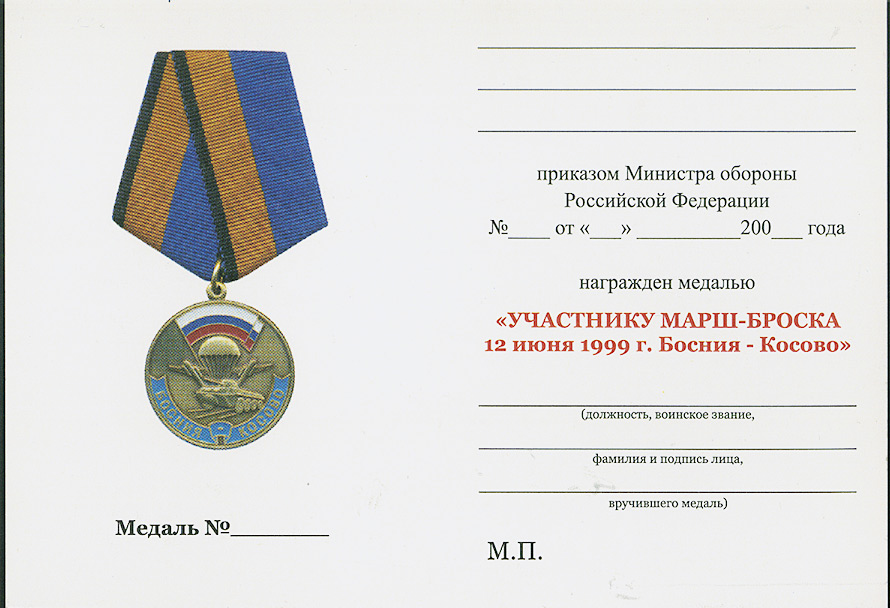 БОСНИЯ КОСОВО

Медаль №________

приказом Министра обороны
Российской Федерации
№____ от «___» __________200___ года

награжден медалью

«УЧАСТНИКУ МАРШ-БРОСКА
12 июня 1999 г. Босния - Косово»

(должность, воинское звание,

фамилия и подпись лица,

вручившего медаль)

М.П.